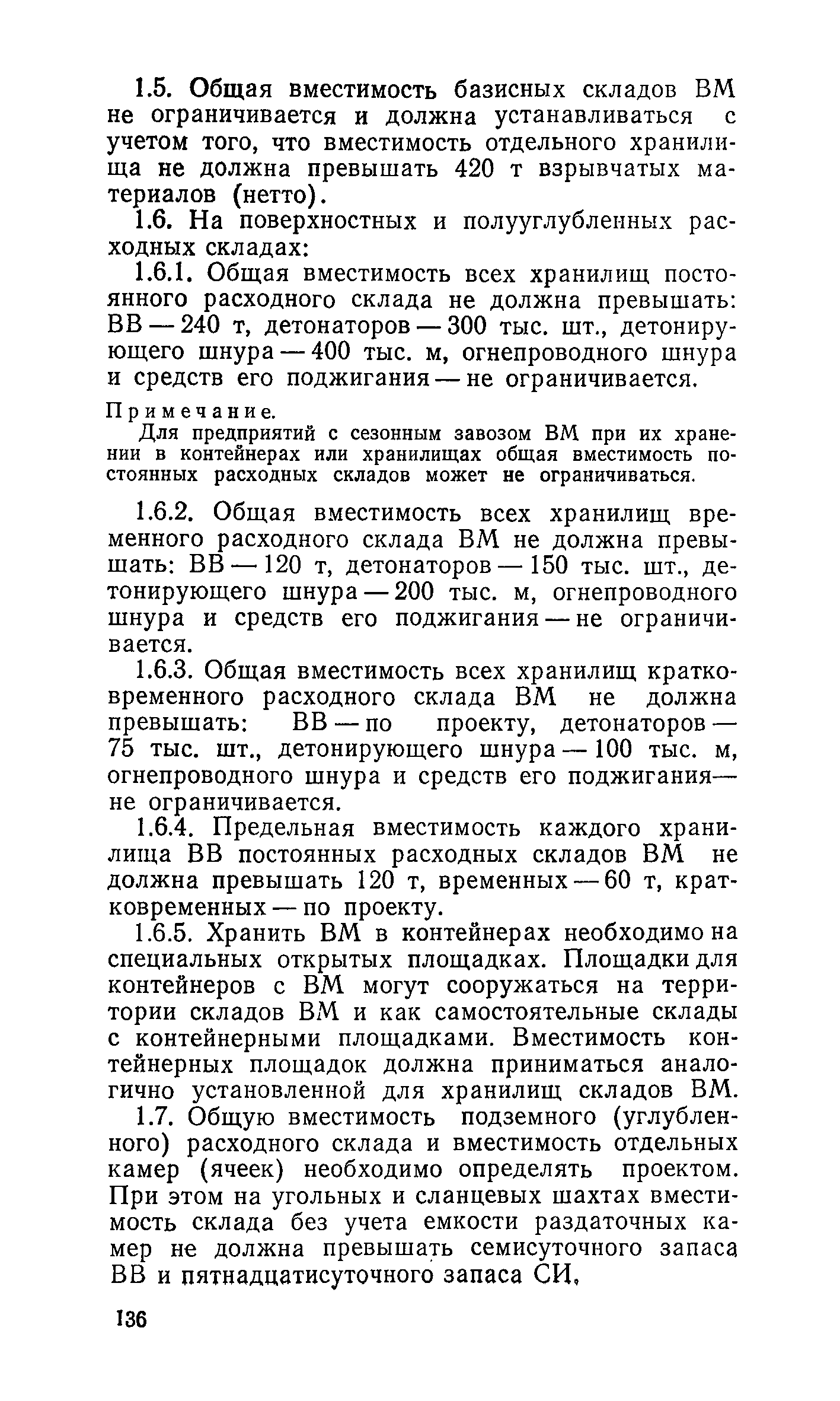 1.5. Общая вместимость базисных складов ВМ не ограничивается и должна устанавливаться с учетом того, что вместимость отдельного хранилища не должна превышать 420 т взрывчатых материалов (нетто).

1.6. На поверхностных и полууглубленных расходных складах:

1.6.1. Общая вместимость всех хранилищ постоянного расходного склада не должна превышать: ВВ — 240 т, детонаторов — 300 тыс. шт., детонирующего шнура — 400 тыс. м, огнепроводного шнура и средств его поджигания — не ограничивается.

Примечание.
Для предприятий с сезонным завозом ВМ при их хранении в контейнерах или хранилищах общая вместимость постоянных расходных складов может не ограничиваться.

1.6.2. Общая вместимость всех хранилищ временного расходного склада ВМ не должна превышать: ВВ — 120 т, детонаторов — 150 тыс. шт., детонирующего шнура — 200 тыс. м, огнепроводного шнура и средств его поджигания — не ограничивается.

1.6.3. Общая вместимость всех хранилищ кратковременного расходного склада ВМ не должна превышать: ВВ — по проекту, детонаторов — 75 тыс. шт., детонирующего шнура — 100 тыс. м, огнепроводного шнура и средств его поджигания— не ограничивается.

1.6.4. Предельная вместимость каждого хранилища ВВ постоянных расходных складов ВМ не должна превышать 120 т, временных — 60 т, кратковременных — по проекту.

1.6.5. Хранить ВМ в контейнерах необходимо на специальных открытых площадках. Площадки для контейнеров с ВМ могут сооружаться на территории складов ВМ и как самостоятельные склады с контейнерными площадками. Вместимость контейнерных площадок должна приниматься аналогично установленной для хранилищ складов ВМ.

1.7. Общую вместимость подземного (углубленного) расходного склада и вместимость отдельных камер (ячеек) необходимо определять проектом. При этом на угольных и сланцевых шахтах вместимость склада без учета емкости раздаточных камер не должна превышать семисуточного запаса ВВ и пятнадцатисуточного запаса СИ.

136